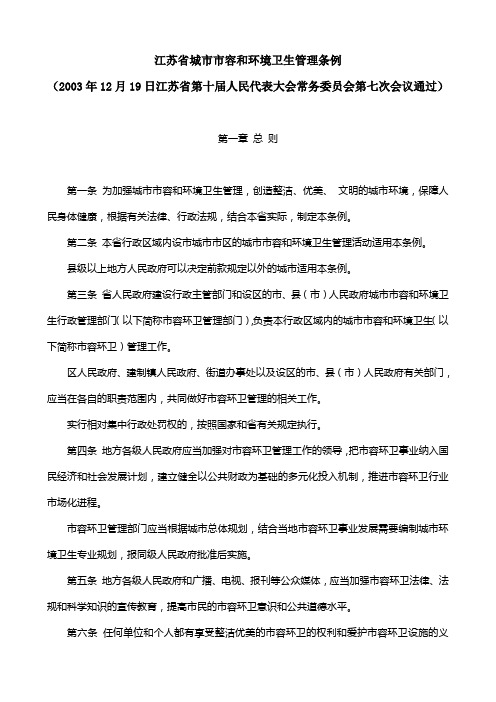 江苏省城市市容和环境卫生管理条例

（2003年12月19日江苏省第十届人民代表大会常务委员会第七次会议通过）

第一章 总 则

第一条 为加强城市市容和环境卫生管理，创造整洁、优美、 文明的城市环境，保障人民身体健康，根据有关法律、行政法规，结合本省实际，制定本条例。

第二条 本省行政区域内设市城市市区的城市市容和环境卫生管理活动适用本条例。

县级以上地方人民政府可以决定前款规定以外的城市适用本条例。

第三条 省人民政府建设行政主管部门和设区的市、县（市）人民政府城市市容和环境卫生行政管理部门（以下简称市容环卫管理部门），负责本行政区域内的城市市容和环境卫生（以下简称市容环卫）管理工作。

区人民政府、建制镇人民政府、街道办事处以及设区的市、县（市）人民政府有关部门，应当在各自的职责范围内，共同做好市容环卫管理的相关工作。

实行相对集中行政处罚权的，按照国家和省有关规定执行。

第四条 地方各级人民政府应当加强对市容环卫管理工作的领导，把市容环卫事业纳入国民经济和社会发展计划，建立健全以公共财政为基础的多元化投入机制，推进市容环卫行业市场化进程。

市容环卫管理部门应当根据城市总体规划，结合当地市容环卫事业发展需要编制城市环境卫生专业规划，报同级人民政府批准后实施。

第五条 地方各级人民政府和广播、电视、报刊等公众媒体，应当加强市容环卫法律、法规和科学知识的宣传教育，提高市民的市容环卫意识和公共道德水平。

第六条 任何单位和个人都有享受整洁优美的市容环卫的权利和爱护市容环卫设施的义